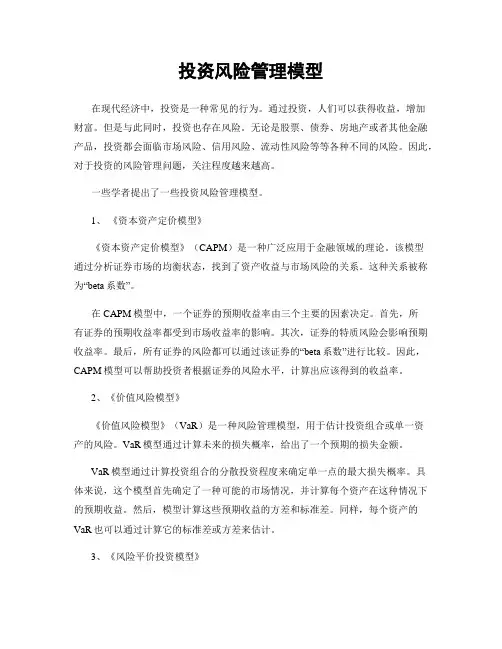 投资风险管理模型

在现代经济中，投资是一种常见的行为。通过投资，人们可以获得收益，增加财富。但是与此同时，投资也存在风险。无论是股票、债券、房地产或者其他金融产品，投资都会面临市场风险、信用风险、流动性风险等等各种不同的风险。因此，对于投资的风险管理问题，关注程度越来越高。

一些学者提出了一些投资风险管理模型。

1、《资本资产定价模型》

《资本资产定价模型》（CAPM）是一种广泛应用于金融领域的理论。该模型通过分析证券市场的均衡状态，找到了资产收益与市场风险的关系。这种关系被称为“beta 系数”。

在 CAPM 模型中，一个证券的预期收益率由三个主要的因素决定。首先，所有证券的预期收益率都受到市场收益率的影响。其次，证券的特质风险会影响预期收益率。最后，所有证券的风险都可以通过该证券的“beta 系数”进行比较。因此，CAPM 模型可以帮助投资者根据证券的风险水平，计算出应该得到的收益率。

2、《价值风险模型》

《价值风险模型》（VaR）是一种风险管理模型，用于估计投资组合或单一资产的风险。VaR 模型通过计算未来的损失概率，给出了一个预期的损失金额。

VaR 模型通过计算投资组合的分散投资程度来确定单一点的最大损失概率。具体来说，这个模型首先确定了一种可能的市场情况，并计算每个资产在这种情况下的预期收益。然后，模型计算这些预期收益的方差和标准差。同样，每个资产的 VaR 也可以通过计算它的标准差或方差来估计。

3、《风险平价投资模型》